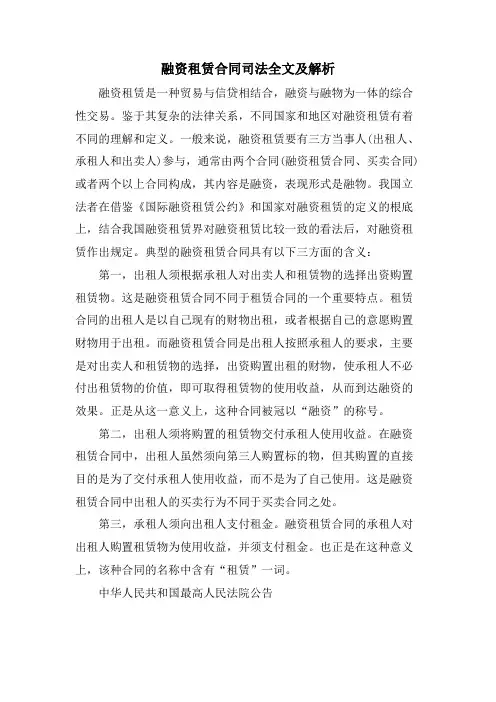 融资租赁合同司法全文及解析

融资租赁是一种贸易与信贷相结合，融资与融物为一体的综合性交易。鉴于其复杂的法律关系，不同国家和地区对融资租赁有着不同的理解和定义。一般来说，融资租赁要有三方当事人(出租人、承租人和出卖人)参与，通常由两个合同(融资租赁合同、买卖合同)或者两个以上合同构成，其内容是融资，表现形式是融物。我国立法者在借鉴《国际融资租赁公约》和国家对融资租赁的定义的根底上，结合我国融资租赁界对融资租赁比较一致的看法后，对融资租赁作出规定。典型的融资租赁合同具有以下三方面的含义：

第一，出租人须根据承租人对出卖人和租赁物的选择出资购置租赁物。这是融资租赁合同不同于租赁合同的一个重要特点。租赁合同的出租人是以自己现有的财物出租，或者根据自己的意愿购置财物用于出租。而融资租赁合同是出租人按照承租人的要求，主要是对出卖人和租赁物的选择，出资购置出租的财物，使承租人不必付出租赁物的价值，即可取得租赁物的使用收益，从而到达融资的效果。正是从这一意义上，这种合同被冠以“融资”的称号。

第二，出租人须将购置的租赁物交付承租人使用收益。在融资租赁合同中，出租人虽然须向第三人购置标的物，但其购置的直接目的是为了交付承租人使用收益，而不是为了自己使用。这是融资租赁合同中出租人的买卖行为不同于买卖合同之处。

第三，承租人须向出租人支付租金。融资租赁合同的承租人对出租人购置租赁物为使用收益，并须支付租金。也正是在这种意义上，该种合同的名称中含有“租赁”一词。

中华人民共和国最高人民法院公告